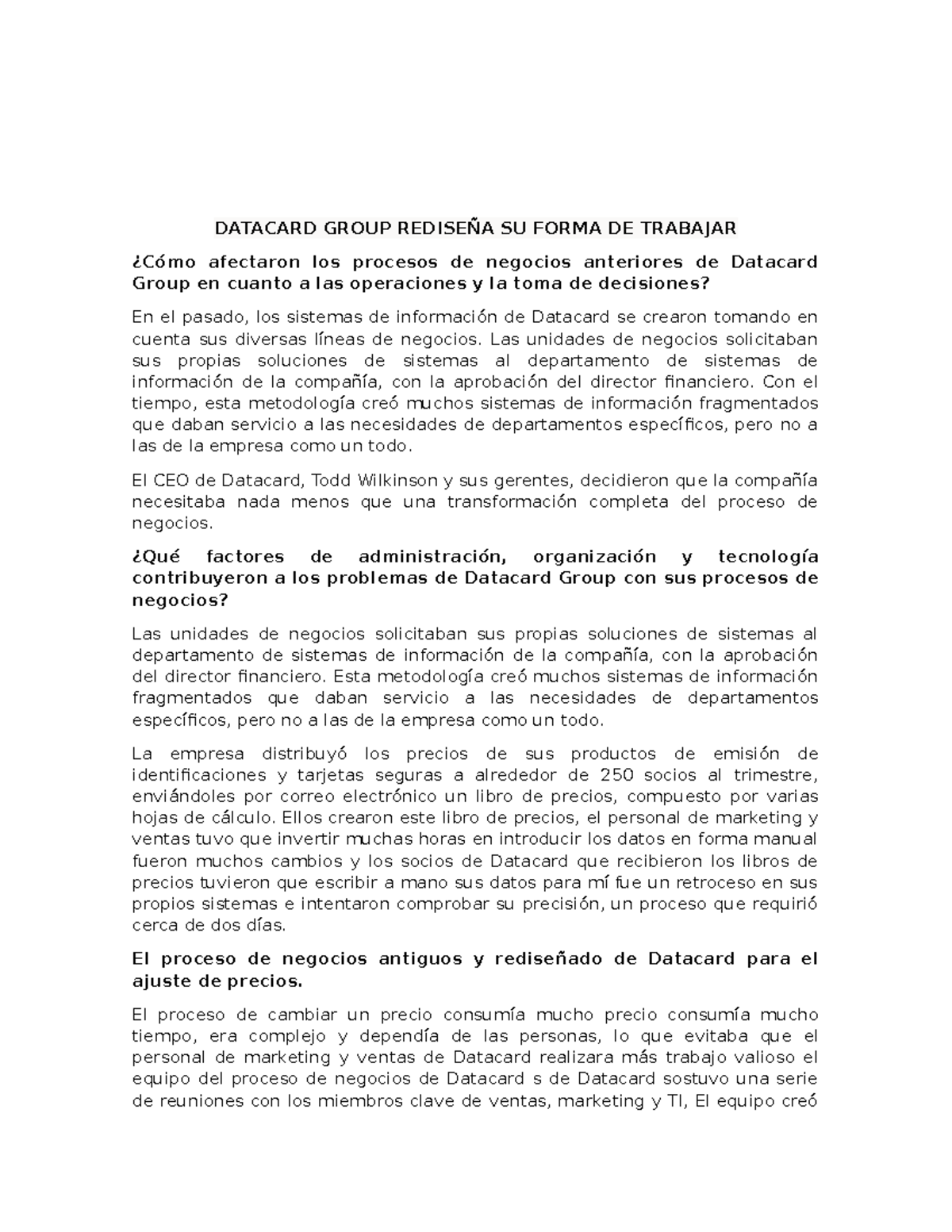 DATACARD GROUP REDISEÑA SU FORMA DE TRABAJAR

¿Cómo afectaron los procesos de negocios anteriores de Datacard Group en cuanto a las operaciones y la toma de decisiones?

En el pasado, los sistemas de información de Datacard se crearon tomando en cuenta sus diversas líneas de negocios. Las unidades de negocios solicitaban sus propias soluciones de sistemas al departamento de sistemas de información de la compañía, con la aprobación del director financiero. Con el tiempo, esta metodología creó muchos sistemas de información fragmentados que daban servicio a las necesidades de departamentos específicos, pero no a las de la empresa como un todo.

El CEO de Datacard, Todd Wilkinson y sus gerentes, decidieron que la compañía necesitaba nada menos que una transformación completa del proceso de negocios.

¿Qué factores de administración, organización y tecnología contribuyeron a los problemas de Datacard Group con sus procesos de negocios?

Las unidades de negocios solicitaban sus propias soluciones de sistemas al departamento de sistemas de información de la compañía, con la aprobación del director financiero. Esta metodología creó muchos sistemas de información fragmentados que daban servicio a las necesidades de departamentos específicos, pero no a las de la empresa como un todo.

La empresa distribuyó los precios de sus productos de emisión de identificaciones y tarjetas seguras a alrededor de 250 socios al trimestre, enviándoles por correo electrónico un libro de precios, compuesto por varias hojas de cálculo. Ellos crearon este libro de precios, el personal de marketing y ventas tuvo que invertir muchas horas en introducir los datos en forma manual fueron muchos cambios y los socios de Datacard que recibieron los libros de precios tuvieron que escribir a mano sus datos para mí fue un retroceso en sus propios sistemas e intentaron comprobar su precisión, un proceso que requirió cerca de dos días.

El proceso de negocios antiguos y rediseñado de Datacard para el ajuste de precios.

El proceso de cambiar un precio consumía mucho precio consumía mucho tiempo, era complejo y dependía de las personas, lo que evitaba que el personal de marketing y ventas de Datacard realizara más trabajo valioso el equipo del proceso de negocios de Datacard s de Datacard sostuvo una serie de reuniones con los miembros clave de ventas, marketing y TI, El equipo creó